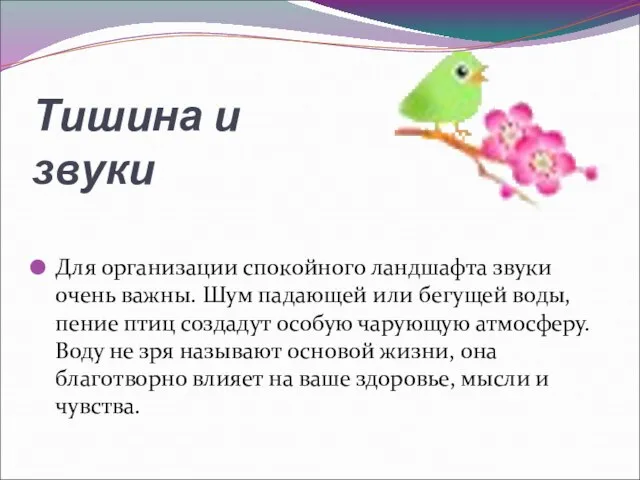 Тишина и звуки

Для организации спокойного ландшафта звуки очень важны. Шум падающей или бегущей воды, пение птиц создадут особую чарующую атмосферу. Воду не зря называют основой жизни, она благотворно влияет на ваше здоровье, мысли и чувства.